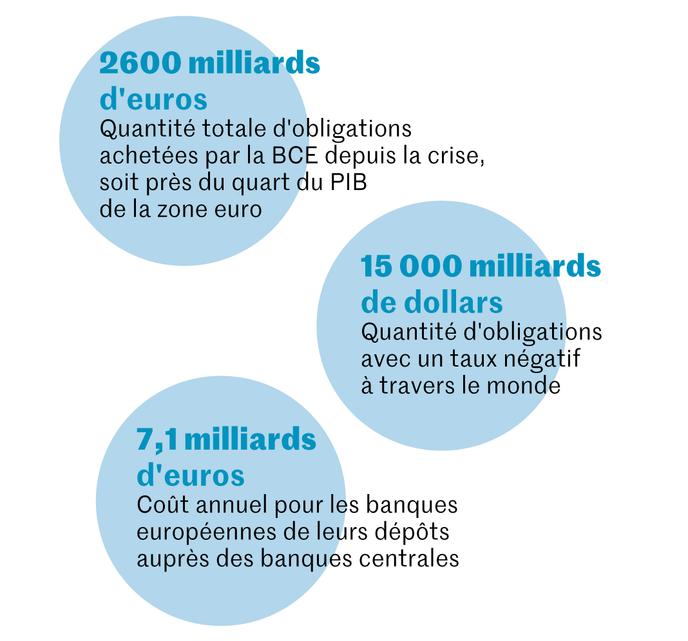 2600 milliards d'euros
Quantité totale d'obligations achetées par la BCE depuis la crise, soit près du quart du PIB de la zone euro

15 000 milliards de dollars
Quantité d'obligations avec un taux négatif à travers le monde

7,1 milliards d'euros
Coût annuel pour les banques européennes de leurs dépôts auprès des banques centrales